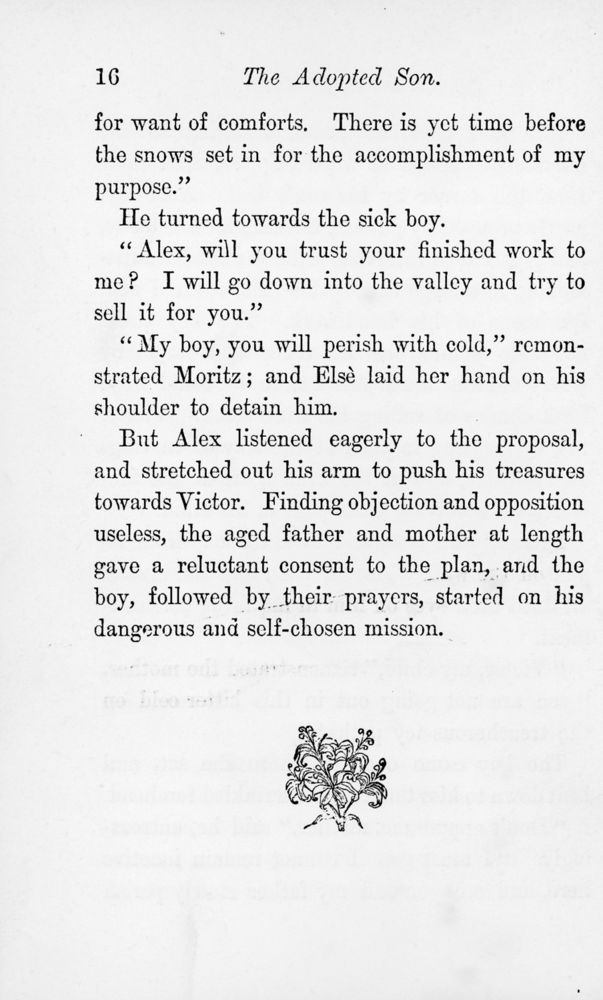 16 The Adopted Son.

for want of comforts. There is yet time before the snows set in for the accomplishment of my purpose."

He turned towards the sick boy.

"Alex, will you trust your finished work to me? I will go down into the valley and try to sell it for you."

"My boy, you will perish with cold," remonstrated Moritz; and Elsè laid her hand on his shoulder to detain him.

But Alex listened eagerly to the proposal, and stretched out his arm to push his treasures towards Victor. Finding objection and opposition useless, the aged father and mother at length gave a reluctant consent to the plan, and the boy, followed by their prayers, started on his dangerous and self-chosen mission.